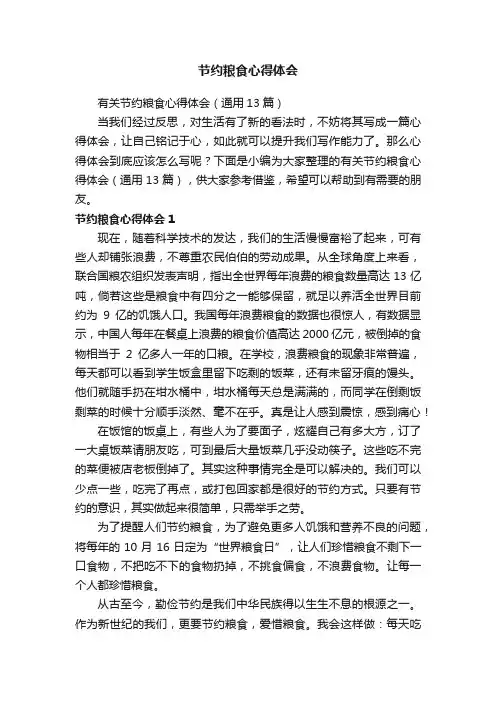 节约粮食心得体会

有关节约粮食心得体会（通用 13 篇）

当我们经过反思，对生活有了新的看法时，不妨将其写成一篇心得体会，让自己铭记于心，如此就可以提升我们写作能力了。那么心得体会到底应该怎么写呢？下面是小编为大家整理的有关节约粮食心得体会（通用 13 篇），供大家参考借鉴，希望可以帮助到有需要的朋友。

节约粮食心得体会 1

现在，随着科学技术的发达，我们的生活慢慢富裕了起来，可有些人却铺张浪费，不尊重农民伯伯的劳动成果。从全球角度上来看，联合国粮农组织发表声明，指出全世界每年浪费的粮食数量高达 13 亿吨，倘若这些是粮食中有四分之一能够保留，就足以养活全世界目前约为 9 亿的饥饿人口。我国每年浪费粮食的数据也很惊人，有数据显示，中国人每年在餐桌上浪费的粮食价值高达 2000 亿元，被倒掉的食物相当于 2 亿多人一年的口粮。在学校，浪费粮食的现象非常普遍，每天都可以看到学生饭盒里留下吃剩的饭菜，还有未留牙痕的馒头。他们就随手扔在泔水桶中，泔水桶每天总是满满的，而同学在倒剩饭剩菜的时候十分顺手淡然、毫不在乎。真是让人感到震惊，感到痛心！

在饭馆的饭桌上，有些人为了要面子，炫耀自己有多大方，订了一大桌饭菜请朋友吃，可到最后大量饭菜几乎没动筷子。这些吃不完的菜便被店老板倒掉了。其实这种事情完全是可以解决的。我们可以少点一些，吃完了再点，或打包回家都是很好的节约方式。只要有节约的意识，其实做起来很简单，只需举手之劳。

为了提醒人们节约粮食，为了避免更多人饥饿和营养不良的问题，将每年的 10 月 16 日定为“世界粮食日”，让人们珍惜粮食不剩下一口食物，不把吃不下的食物扔掉，不挑食偏食，不浪费食物。让每一个人都珍惜粮食。

从古至今，勤俭节约是我们中华民族得以生生不息的根源之一。作为新世纪的我们，更要节约粮食，爱惜粮食。我会这样做：每天吃